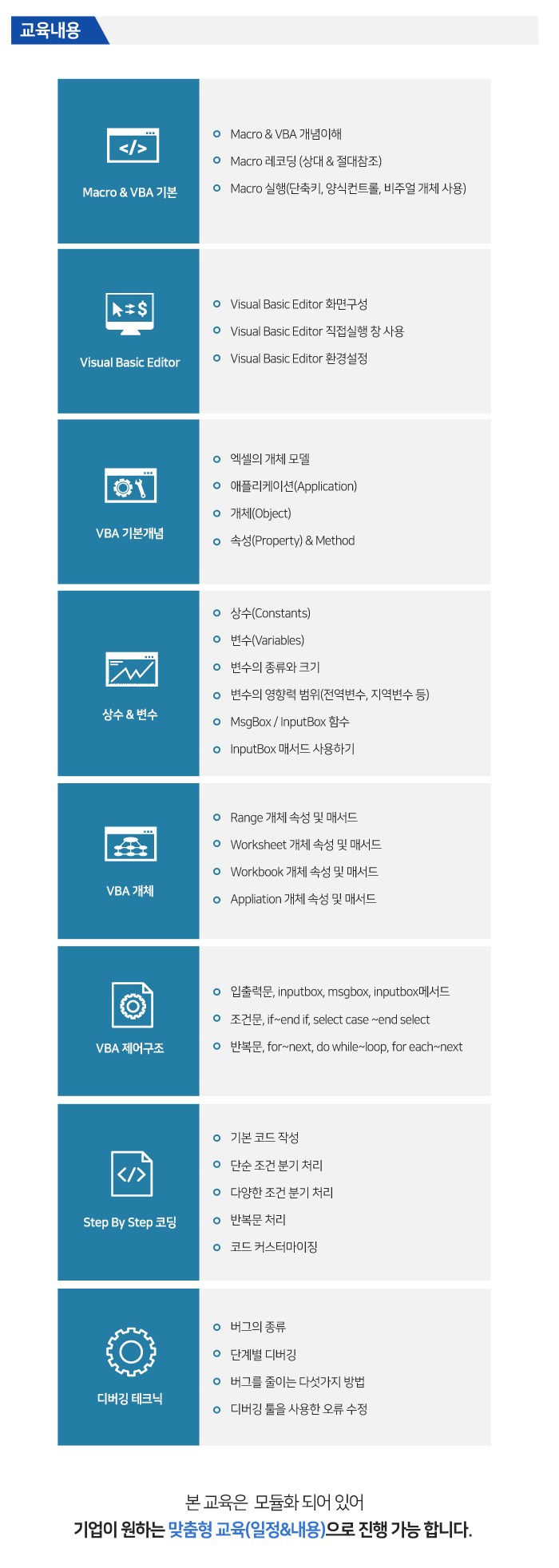 교육내용

Macro & VBA 기본

Macro & VBA 개념이해
Macro 레코딩 (상대 & 절대참조)
Macro 실행(단축키, 양식컨트롤, 비주얼 개체 사용)

Visual Basic Editor

Visual Basic Editor 화면구성
Visual Basic Editor 직접실행 창 사용
Visual Basic Editor 환경설정

VBA 기본개념

엑셀의 개체 모델
애플리케이션(Application)
개체(Object)
속성(Property) & Method

상수 & 변수

상수(Constants)
변수(Variables)
변수의 종류와 크기
변수의 영향력 범위(전역변수, 지역변수 등)
MsgBox / InputBox 함수
InputBox 매서드 사용하기

VBA 개체

Range 개체 속성 및 매서드
Worksheet 개체 속성 및 매서드
Workbook 개체 속성 및 매서드
Appliation 개체 속성 및 매서드

VBA 제어구조

입출력문, inputbox, msgbox, inputbox메서드
조건문, if~end if, select case ~end select
반복문, for~next, do while~loop, for each~next

Step By Step 코딩

기본 코드 작성
단순 조건 분기 처리
다양한 조건 분기 처리
반복문 처리
코드 커스터마이징

디버깅 테크닉

버그의 종류
단계별 디버깅
버그를 줄이는 다섯가지 방법
디버깅 툴을 사용한 오류 수정

본 교육은 모듈화 되어 있어
기업이 원하는 맞춤형 교육(일정&내용)으로 진행 가능 합니다.